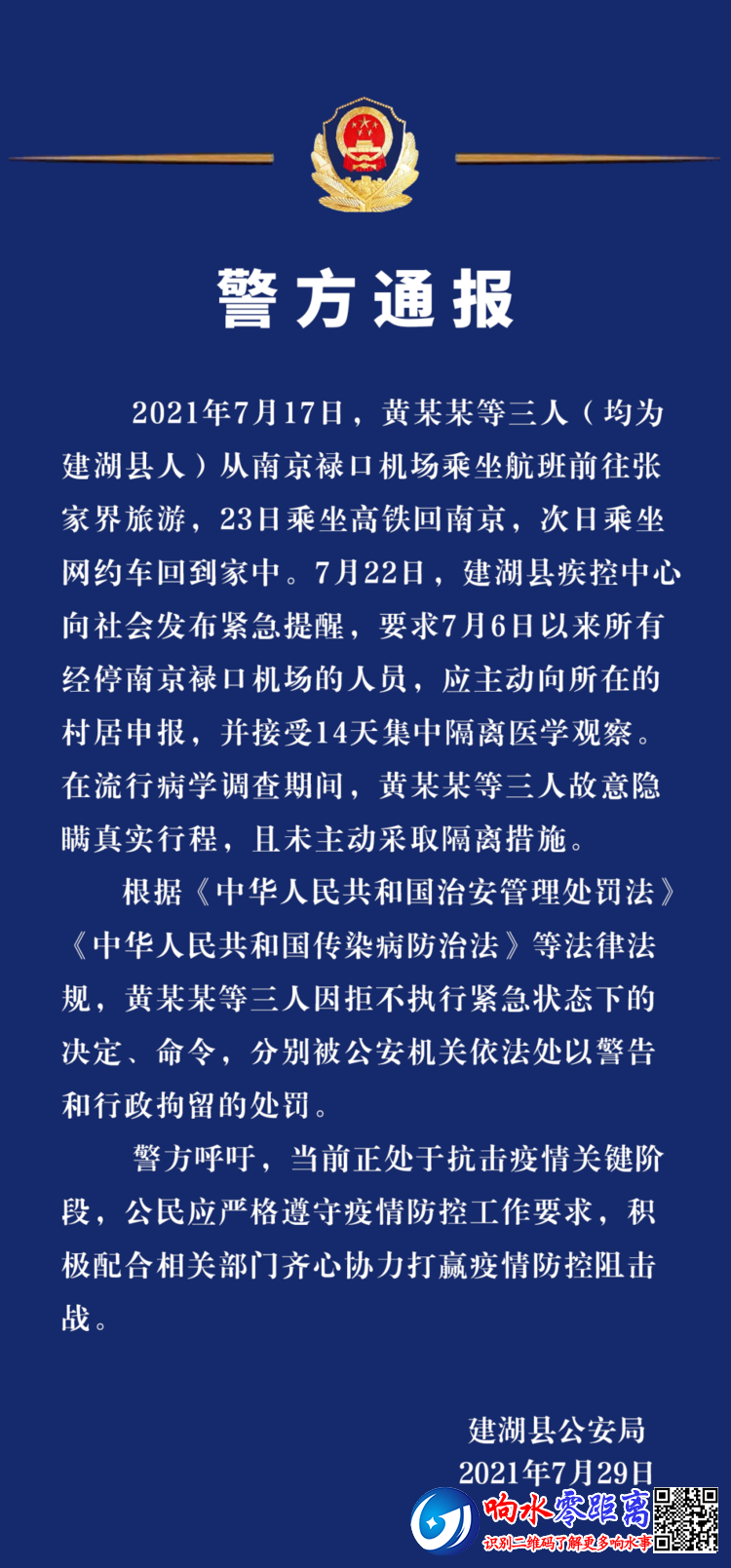 警方通报

2021年7月17日，黄某某等三人（均为建湖县人）从南京禄口机场乘坐航班前往张家界旅游，23日乘坐高铁回南京，次日乘坐网约车回到家中。7月22日，建湖县疾控中心向社会发布紧急提醒，要求7月6日以来所有经停南京禄口机场的人员，应主动向所在的村居申报，并接受14天集中隔离医学观察。在流行病学调查期间，黄某某等三人故意隐瞒真实行程，且未主动采取隔离措施。

根据《中华人民共和国治安管理处罚法》《中华人民共和国传染病防治法》等法律法规，黄某某等三人因拒不执行紧急状态下的决定、命令，分别被公安机关依法处以警告和行政拘留的处罚。

警方呼吁，当前正处于抗击疫情关键阶段，公民应严格遵守疫情防控工作要求，积极配合相关部门齐心协力打赢疫情防控阻击战。

建湖县公安局
2021年7月29日

响水零距离
识别二维码了解更多响水事